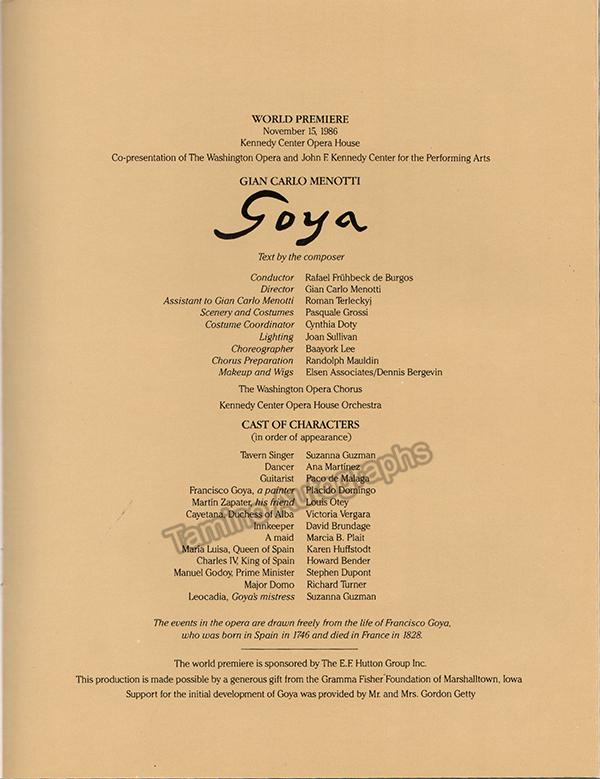 WORLD PREMIERE
November 15, 1986
Kennedy Center Opera House
Co-presentation of The Washington Opera and John F. Kennedy Center for the Performing Arts

GIAN CARLO MENOTTI

Goya

Text by the composer

| | |
|---|---|
| Conductor | Rafael Frühbeck de Burgos |
| Director | Gian Carlo Menotti |
| Assistant to Gian Carlo Menotti | Roman Terleckyj |
| Scenery and Costumes | Pasquale Grossi |
| Costume Coordinator | Cynthia Doty |
| Lighting | Joan Sullivan |
| Choreographer | Baayork Lee |
| Chorus Preparation | Randolph Mauldin |
| Makeup and Wigs | Elsen Associates/Dennis Bergevin |

The Washington Opera Chorus

Kennedy Center Opera House Orchestra

CAST OF CHARACTERS
(in order of appearance)

| | |
|---|---|
| Tavern Singer | Suzanna Guzman |
| Dancer | Ana Martinez |
| Guitarist | Paco de Malaga |
| Francisco Goya, a painter | Placido Domingo |
| Martin Zapater, his friend | Louis Otey |
| Cayetana, Duchess of Alba | Victoria Vergara |
| Innkeeper | David Brundage |
| A maid | Marcia B. Plait |
| Maria Luisa, Queen of Spain | Karen Huffstodt |
| Charles IV, King of Spain | Howard Bender |
| Manuel Godoy, Prime Minister | Stephen Dupont |
| Major Domo | Richard Turner |
| Leocadia, Goya's mistress | Suzanna Guzman |

Tamino Autographs

The events in the opera are drawn freely from the life of Francisco Goya, who was born in Spain in 1746 and died in France in 1828.

The world premiere is sponsored by The E.F. Hutton Group Inc.
This production is made possible by a generous gift from the Gramma Fisher Foundation of Marshalltown, Iowa
Support for the initial development of Goya was provided by Mr. and Mrs. Gordon Getty